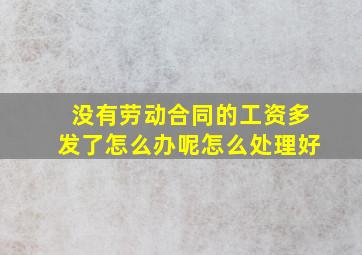 没有劳动合同的工资多发了怎么办呢怎么处理好